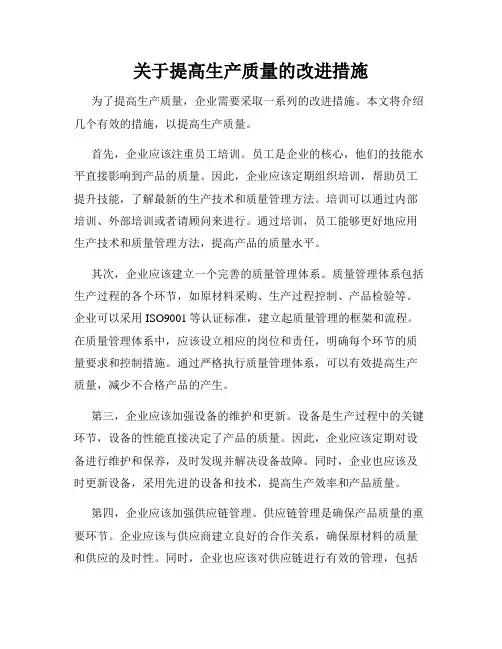 关于提高生产质量的改进措施

为了提高生产质量，企业需要采取一系列的改进措施。本文将介绍几个有效的措施，以提高生产质量。

首先，企业应该注重员工培训。员工是企业的核心，他们的技能水平直接影响到产品的质量。因此，企业应该定期组织培训，帮助员工提升技能，了解最新的生产技术和质量管理方法。培训可以通过内部培训、外部培训或者请顾问来进行。通过培训，员工能够更好地应用生产技术和质量管理方法，提高产品的质量水平。

其次，企业应该建立一个完善的质量管理体系。质量管理体系包括生产过程的各个环节，如原材料采购、生产过程控制、产品检验等。企业可以采用 ISO9001 等认证标准，建立起质量管理的框架和流程。在质量管理体系中，应该设立相应的岗位和责任，明确每个环节的质量要求和控制措施。通过严格执行质量管理体系，可以有效提高生产质量，减少不合格产品的产生。

第三，企业应该加强设备的维护和更新。设备是生产过程中的关键环节，设备的性能直接决定了产品的质量。因此，企业应该定期对设备进行维护和保养，及时发现并解决设备故障。同时，企业也应该及时更新设备，采用先进的设备和技术，提高生产效率和产品质量。

第四，企业应该加强供应链管理。供应链管理是确保产品质量的重要环节。企业应该与供应商建立良好的合作关系，确保原材料的质量和供应的及时性。同时，企业也应该对供应链进行有效的管理，包括